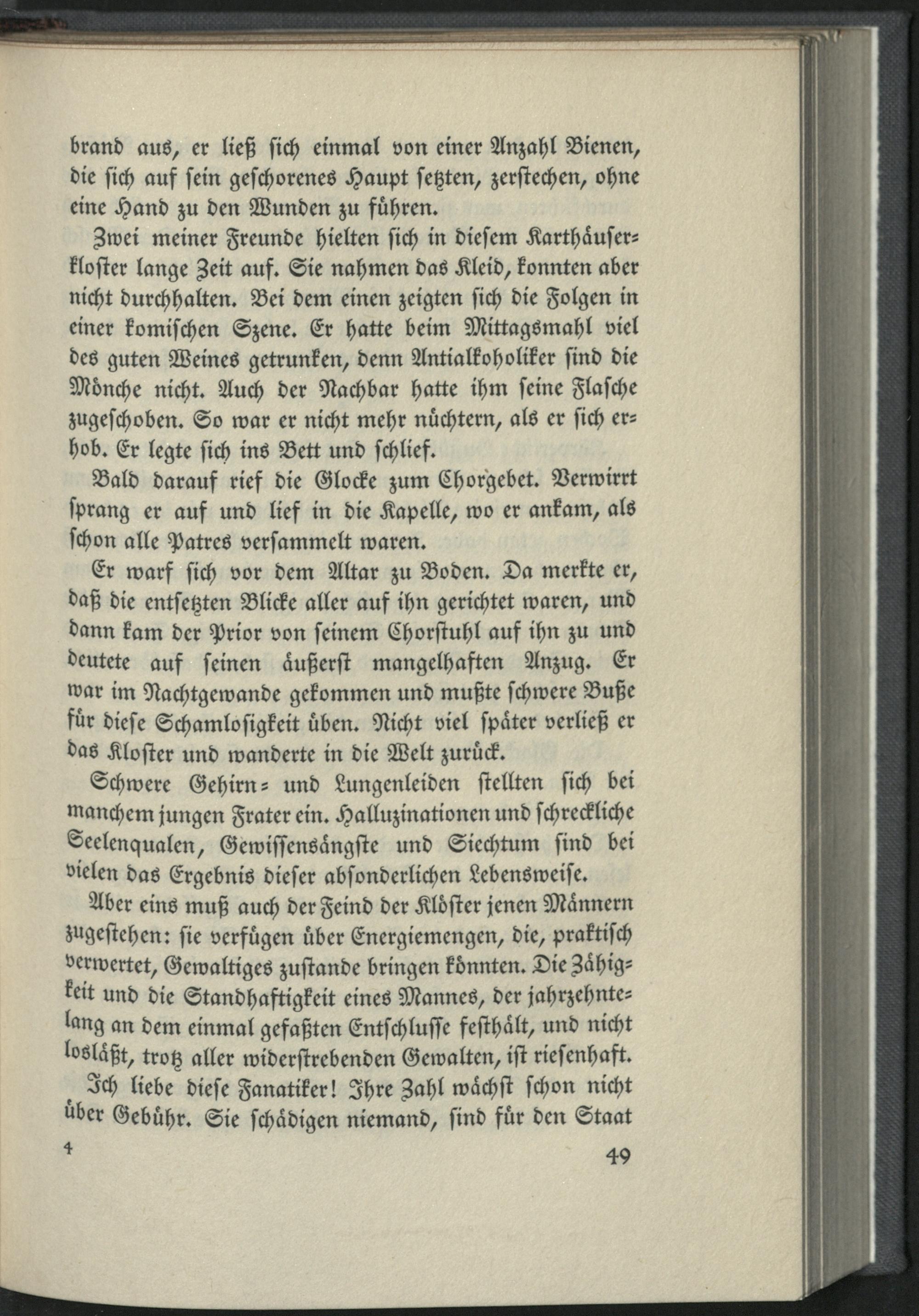 brand aus, er ließ ſich einmal von einer Anzahl Bienen, die ſich auf ſein geſchorenes Haupt ſetzten, zerſtechen, ohne eine Hand zu den Wunden zu führen.

Zwei meiner Freunde hielten ſich in dieſem Karthäuſerkloſter lange Zeit auf. Sie nahmen das Kleid, konnten aber nicht durchhalten. Bei dem einen zeigten ſich die Folgen in einer komiſchen Szene. Er hatte beim Mittagsmahl viel des guten Weines getrunken, denn Antialkoholiker ſind die Mönche nicht. Auch der Nachbar hatte ihm ſeine Flaſche zugeſchoben. So war er nicht mehr nüchtern, als er ſich erhob. Er legte ſich ins Bett und ſchlief.

Bald darauf rief die Glocke zum Chorgebet. Verwirrt ſprang er auf und lief in die Kapelle, wo er ankam, als ſchon alle Patres verſammelt waren.

Er warf ſich vor dem Altar zu Boden. Da merkte er, daß die entſetzten Blicke aller auf ihn gerichtet waren, und dann kam der Prior von ſeinem Chorſtuhl auf ihn zu und deutete auf ſeinen äußerſt mangelhaften Anzug. Er war im Nachtgewande gekommen und mußte ſchwere Buße für dieſe Schamloſigkeit üben. Nicht viel ſpäter verließ er das Kloſter und wanderte in die Welt zurück.

Schwere Gehirn- und Lungenleiden ſtellten ſich bei manchem jungen Frater ein. Halluzinationen und ſchreckliche Seelenqualen, Gewiſſensängſte und Siechtum ſind bei vielen das Ergebnis dieſer abſonderlichen Lebensweiſe.

Aber eins muß auch der Feind der Klöſter jenen Männern zugeſtehen: ſie verfügen über Energiemengen, die, praktiſch verwertet, Gewaltiges zuſtande bringen könnten. Die Zähigkeit und die Standhaftigkeit eines Mannes, der jahrzehntelang an dem einmal gefaßten Entſchluſſe feſthält, und nicht losläßt, trotz aller widerſtrebenden Gewalten, iſt rieſenhaft.

Ich liebe dieſe Fanatiker! Ihre Zahl wächſt ſchon nicht über Gebühr. Sie ſchädigen niemand, ſind für den Staat

4 49